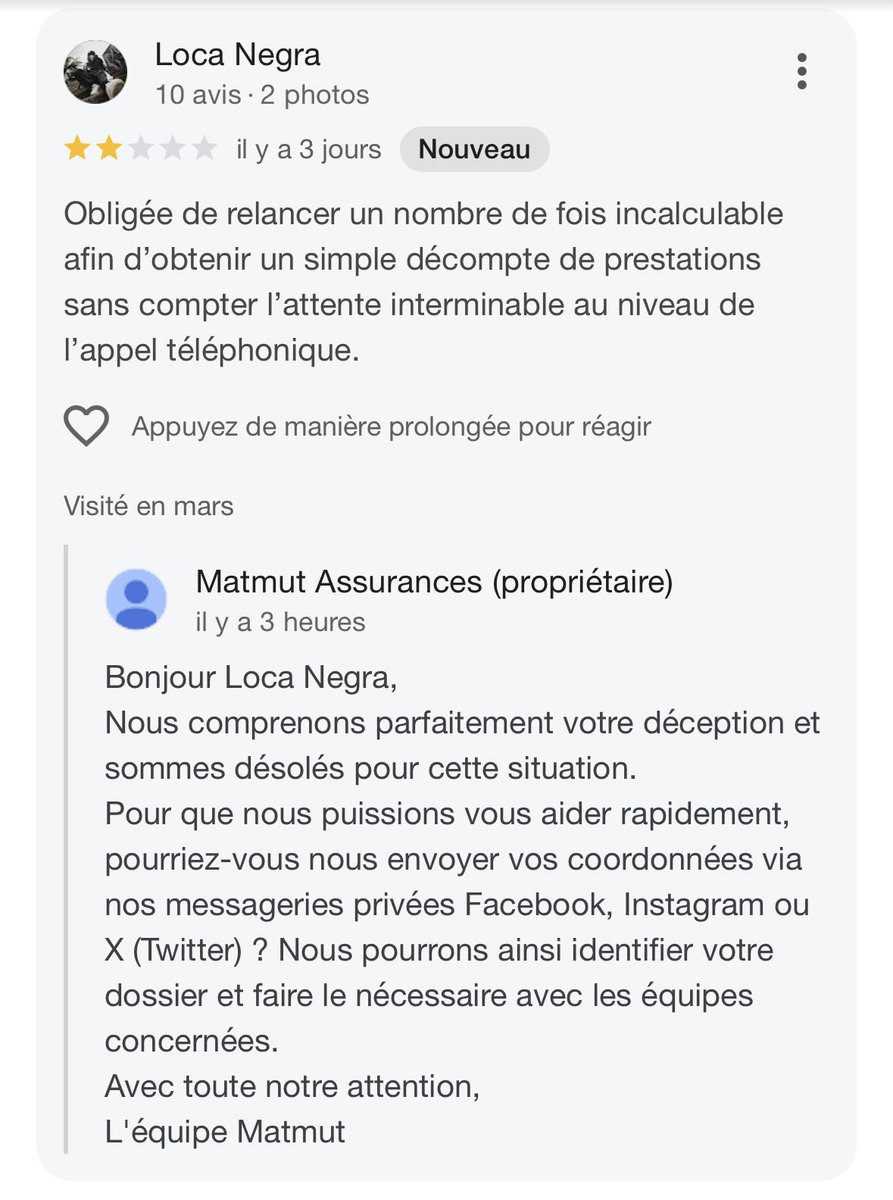 Loca Negra
10 avis · 2 photos

il y a 3 jours Nouveau

Obligée de relancer un nombre de fois incalculable afin d’obtenir un simple décompte de prestations sans compter l’attente interminable au niveau de l’appel téléphonique.

Appuyez de manière prolongée pour réagir

Visité en mars

Matmut Assurances (propriétaire)
il y a 3 heures

Bonjour Loca Negra,
Nous comprenons parfaitement votre déception et sommes désolés pour cette situation.
Pour que nous puissions vous aider rapidement, pourriez-vous nous envoyer vos coordonnées via nos messageries privées Facebook, Instagram ou X (Twitter) ? Nous pourrons ainsi identifier votre dossier et faire le nécessaire avec les équipes concernées.
Avec toute notre attention,
L'équipe Matmut